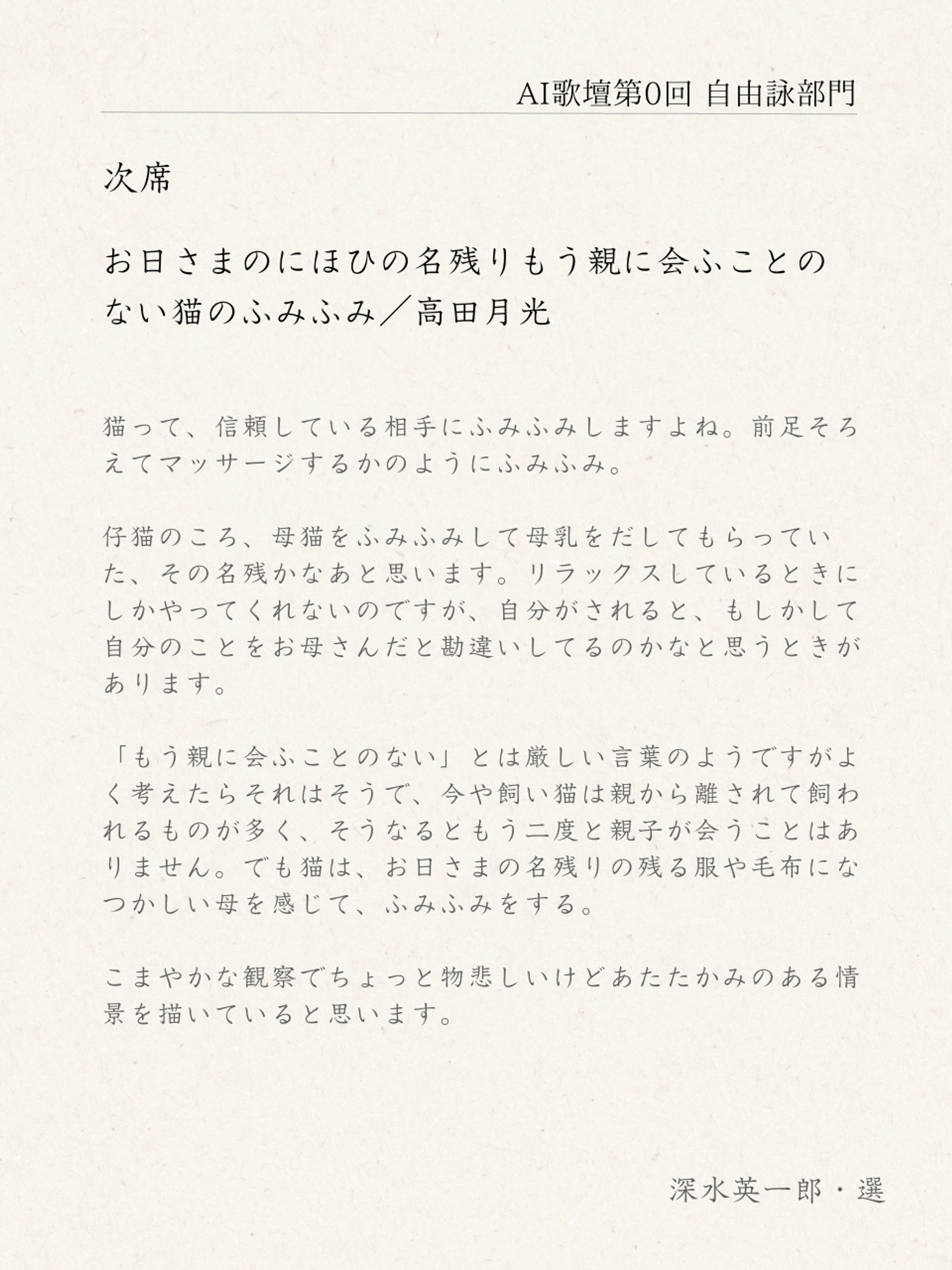 AI歌壇第0回 自由詠部門

次席

お日さまのにほひの名残りもう親に会ふことのない猫のふみふみ／高田月光

猫って、信頼している相手にふみふみしますよね。前足そろえてマッサージするかのようにふみふみ。

仔猫のころ、母猫をふみふみして母乳をだしてもらっていた、その名残かなあと思います。リラックスしているときにしかやってくれないのですが、自分がされると、もしかして自分のことをお母さんだと勘違いしてるのかなと思うときがあります。

「もう親に会ふことのない」とは厳しい言葉のようですがよく考えたらそれはそうで、今や飼い猫は親から離されて飼われるものが多く、そうなるともう二度と親子が会うことはありません。でも猫は、お日さまの名残りの残る服や毛布になつかしい母を感じて、ふみふみをする。

こまやかな観察でちょっと物悲しいけどあたたかみのある情景を描いていると思います。

深水英一郎・選